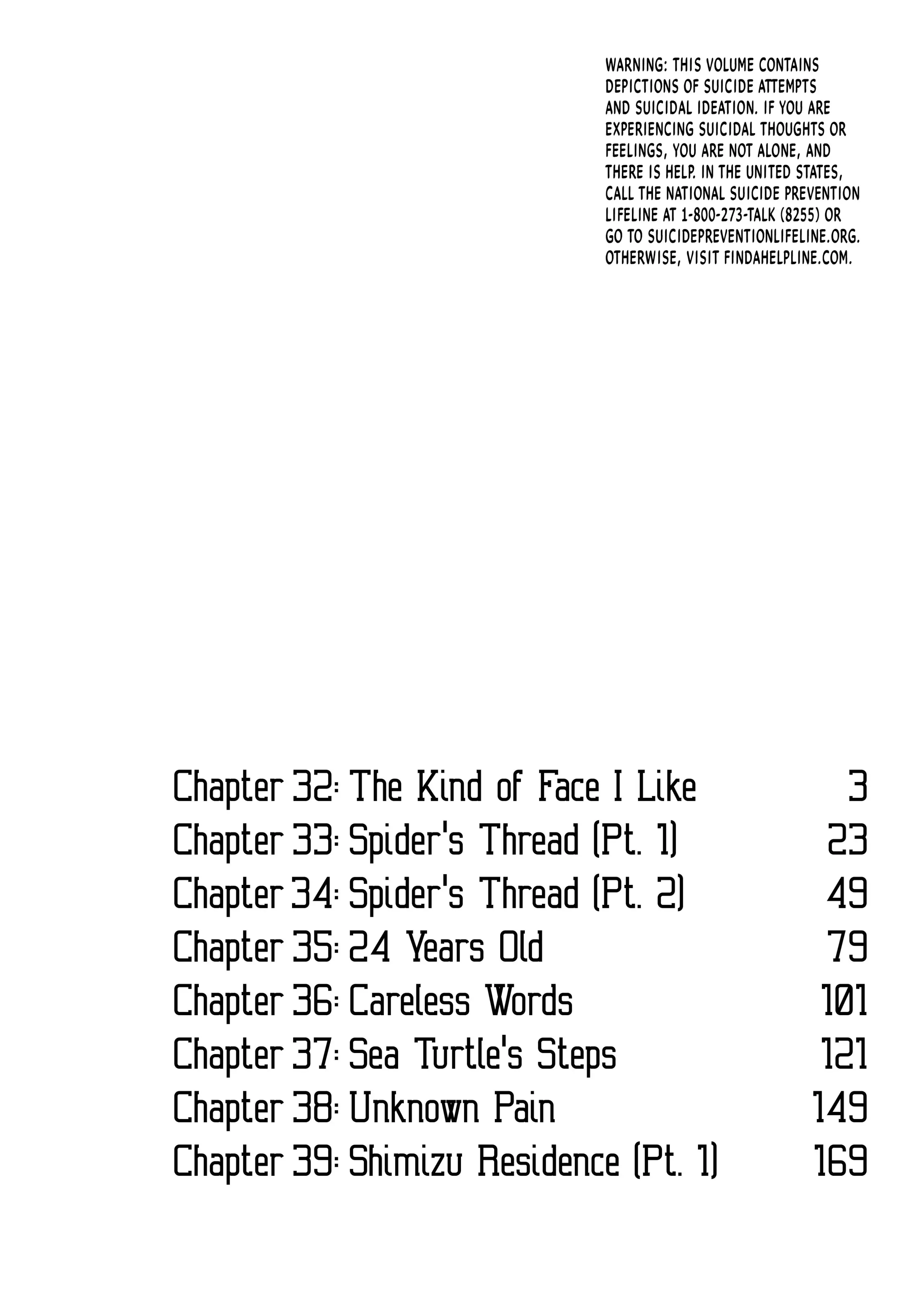 WARNING: THIS VOLUME CONTAINS DEPICTIONS OF SUICIDE ATTEMPTS AND SUICIDAL IDEATION. IF YOU ARE EXPERIENCING SUICIDAL THOUGHTS OR FEELINGS, YOU ARE NOT ALONE, AND THERE IS HELP. IN THE UNITED STATES, CALL THE NATIONAL SUICIDE PREVENTION LIFELINE AT 1-800-273-TALK (8255) OR GO TO SUICIDEPREVENTIONLIFELINE.ORG. OTHERWISE, VISIT FINDAHELPLINE.COM.

Chapter 32: The Kind of Face I Like 3
Chapter 33: Spider's Thread (Pt. 1) 23
Chapter 34: Spider's Thread (Pt. 2) 49
Chapter 35: 24 Years Old 79
Chapter 36: Careless Words 101
Chapter 37: Sea Turtle's Steps 121
Chapter 38: Unknown Pain 149
Chapter 39: Shimizu Residence (Pt. 1) 169